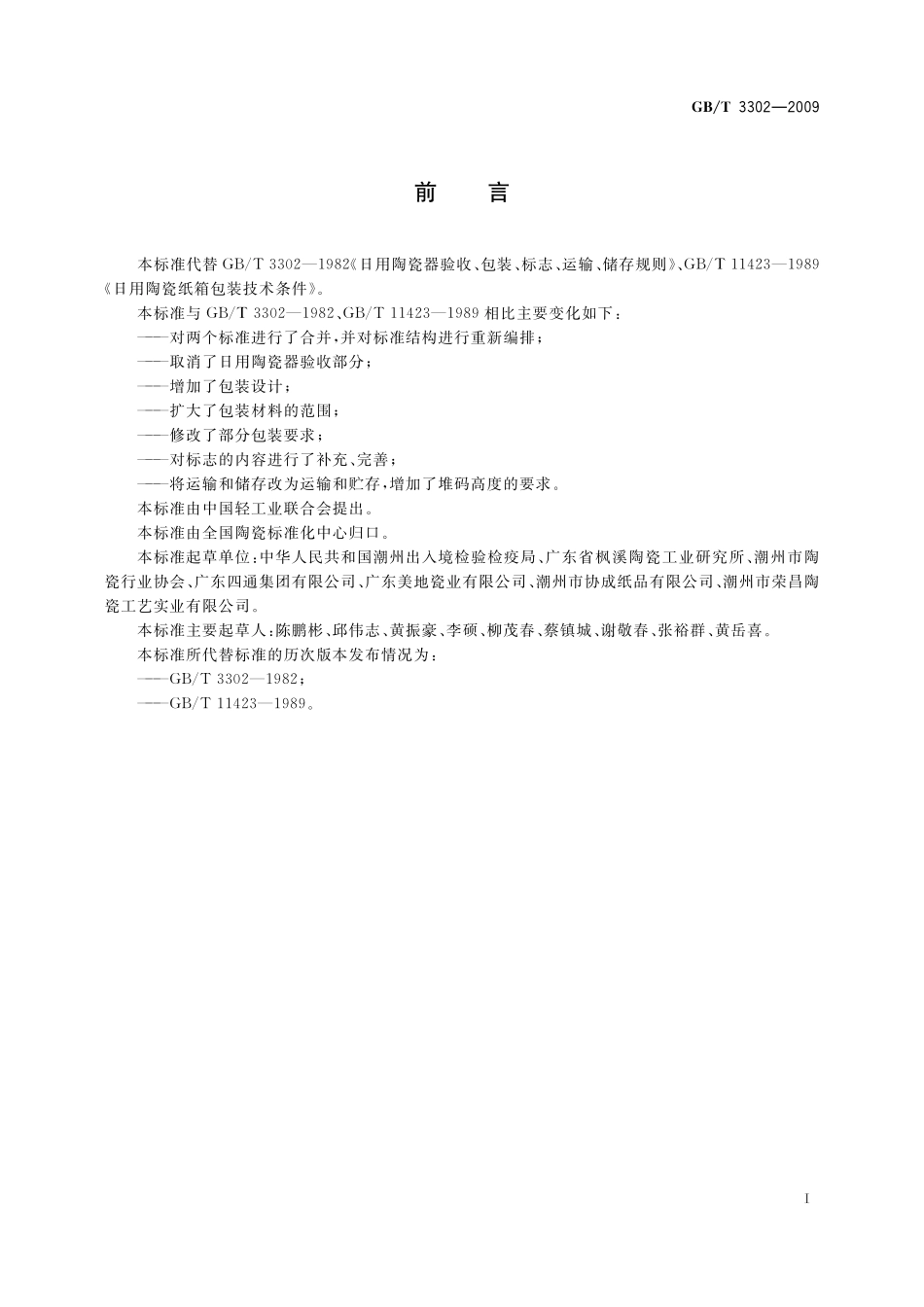 GB/T 3302—2009

前　言

本标准代替 GB/T 3302—1982《日用陶瓷器验收、包装、标志、运输、储存规则》、GB/T 11423—1989《日用陶瓷纸箱包装技术条件》。

本标准与 GB/T 3302—1982、GB/T 11423—1989 相比主要变化如下：

——对两个标准进行了合并，并对标准结构进行重新编排；

——取消了日用陶瓷器验收部分；

——增加了包装设计；

——扩大了包装材料的范围；

——修改了部分包装要求；

——对标志的内容进行了补充、完善；

——将运输和储存改为运输和贮存，增加了堆码高度的要求。

本标准由中国轻工业联合会提出。

本标准由全国陶瓷标准化中心归口。

本标准起草单位：中华人民共和国潮州出入境检验检疫局、广东省枫溪陶瓷工业研究所、潮州市陶瓷行业协会、广东四通集团有限公司、广东美地瓷业有限公司、潮州市协成纸品有限公司、潮州市荣昌陶瓷工艺实业有限公司。

本标准主要起草人：陈鹏彬、邱伟志、黄振豪、李硕、柳茂春、蔡镇城、谢敬春、张裕群、黄岳喜。

本标准所代替标准的历次版本发布情况为：

——GB/T 3302—1982；

——GB/T 11423—1989。

I